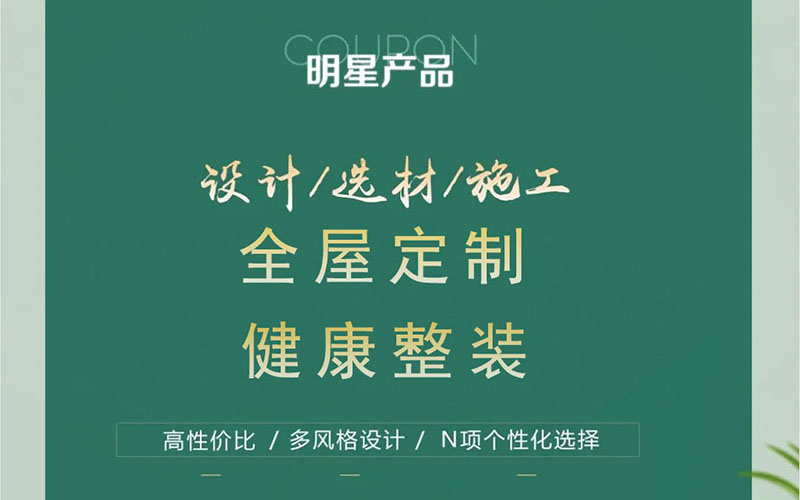 COUPON
明星产品

设计/选材/施工
全屋定制
健康整装

高性价比 / 多风格设计 / N项个性化选择